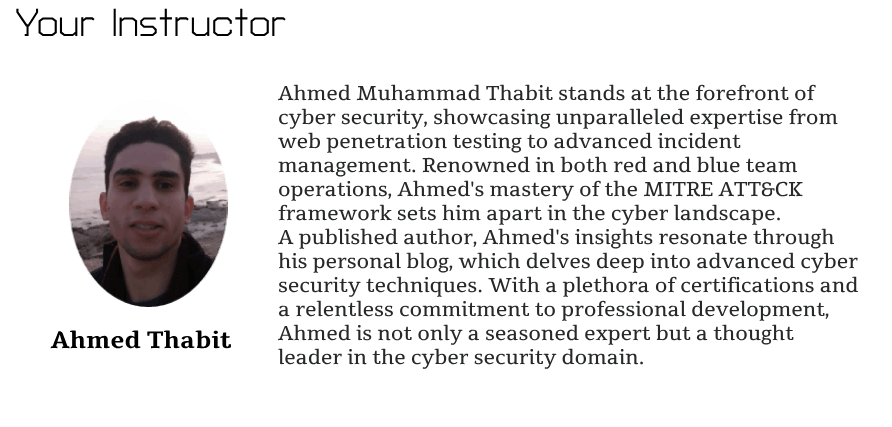 Your Instructor

Ahmed Thabit

Ahmed Muhammad Thabit stands at the forefront of cyber security, showcasing unparalleled expertise from web penetration testing to advanced incident management. Renowned in both red and blue team operations, Ahmed's mastery of the MITRE ATT&CK framework sets him apart in the cyber landscape.
A published author, Ahmed's insights resonate through his personal blog, which delves deep into advanced cyber security techniques. With a plethora of certifications and a relentless commitment to professional development, Ahmed is not only a seasoned expert but a thought leader in the cyber security domain.